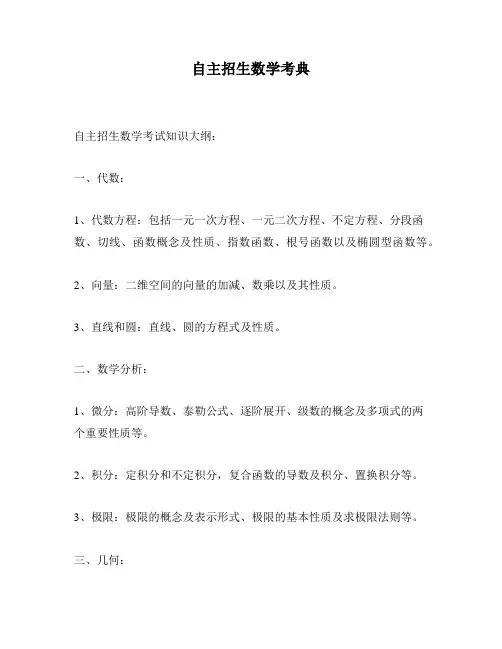 自主招生数学考典

自主招生数学考试知识大纲：

一、代数：

1、代数方程：包括一元一次方程、一元二次方程、不定方程、分段函数、切线、函数概念及性质、指数函数、根号函数以及椭圆型函数等。

2、向量：二维空间的向量的加减、数乘以及其性质。

3、直线和圆：直线、圆的方程式及性质。

二、数学分析：

1、微分：高阶导数、泰勒公式、逐阶展开、级数的概念及多项式的两个重要性质等。

2、积分：定积分和不定积分，复合函数的导数及积分、置换积分等。

3、极限：极限的概念及表示形式、极限的基本性质及求极限法则等。

三、几何：